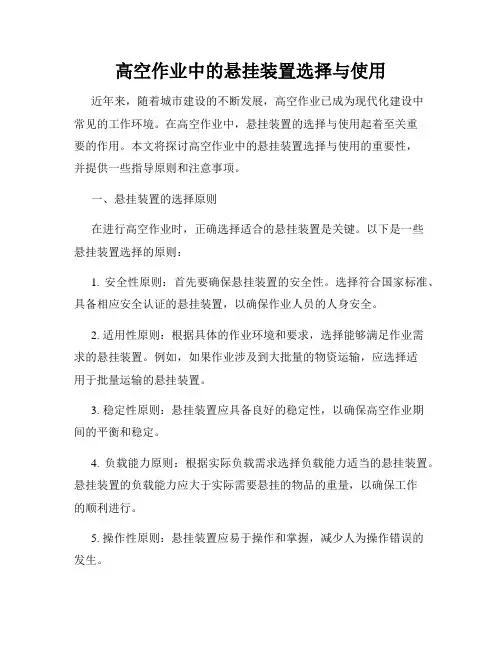 高空作业中的悬挂装置选择与使用

近年来，随着城市建设的不断发展，高空作业已成为现代化建设中常见的工作环境。在高空作业中，悬挂装置的选择与使用起着至关重要的作用。本文将探讨高空作业中的悬挂装置选择与使用的重要性，并提供一些指导原则和注意事项。

一、悬挂装置的选择原则

在进行高空作业时，正确选择适合的悬挂装置是关键。以下是一些悬挂装置选择的原则：

1. 安全性原则：首先要确保悬挂装置的安全性。选择符合国家标准、具备相应安全认证的悬挂装置，以确保作业人员的人身安全。

2. 适用性原则：根据具体的作业环境和要求，选择能够满足作业需求的悬挂装置。例如，如果作业涉及到大批量的物资运输，应选择适用于批量运输的悬挂装置。

3. 稳定性原则：悬挂装置应具备良好的稳定性，以确保高空作业期间的平衡和稳定。

4. 负载能力原则：根据实际负载需求选择负载能力适当的悬挂装置。悬挂装置的负载能力应大于实际需要悬挂的物品的重量，以确保工作的顺利进行。

5. 操作性原则：悬挂装置应易于操作和掌握，减少人为操作错误的发生。